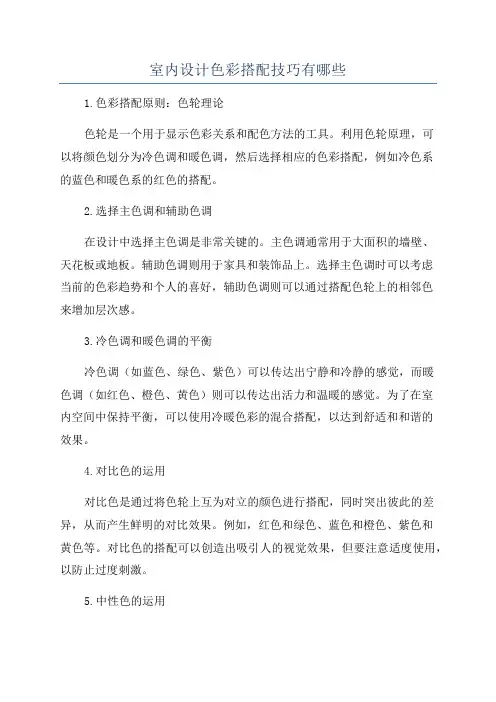 室内设计色彩搭配技巧有哪些

1.色彩搭配原则：色轮理论

色轮是一个用于显示色彩关系和配色方法的工具。利用色轮原理，可以将颜色划分为冷色调和暖色调，然后选择相应的色彩搭配，例如冷色系的蓝色和暖色系的红色的搭配。

2.选择主色调和辅助色调

在设计中选择主色调是非常关键的。主色调通常用于大面积的墙壁、天花板或地板。辅助色调则用于家具和装饰品上。选择主色调时可以考虑当前的色彩趋势和个人的喜好，辅助色调则可以通过搭配色轮上的相邻色来增加层次感。

3.冷色调和暖色调的平衡

冷色调（如蓝色、绿色、紫色）可以传达出宁静和冷静的感觉，而暖色调（如红色、橙色、黄色）则可以传达出活力和温暖的感觉。为了在室内空间中保持平衡，可以使用冷暖色彩的混合搭配，以达到舒适和和谐的效果。

4.对比色的运用

对比色是通过将色轮上互为对立的颜色进行搭配，同时突出彼此的差异，从而产生鲜明的对比效果。例如，红色和绿色、蓝色和橙色、紫色和黄色等。对比色的搭配可以创造出吸引人的视觉效果，但要注意适度使用，以防止过度刺激。

5.中性色的运用